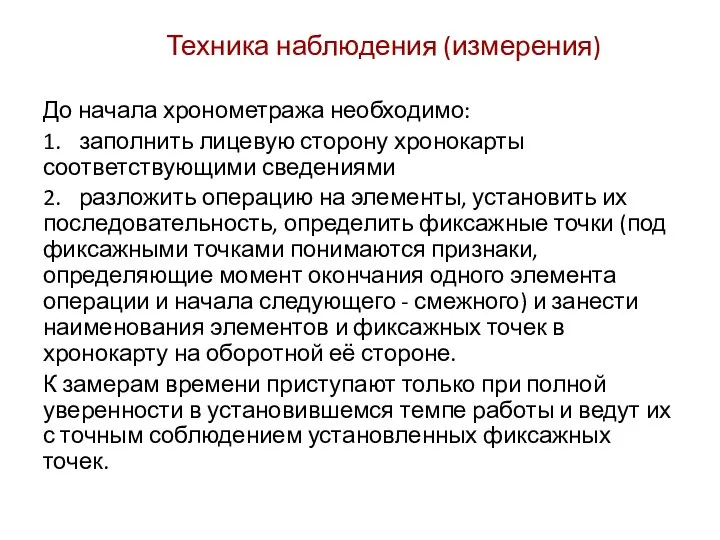 Техника наблюдения (измерения)

До начала хронометража необходимо:

1. заполнить лицевую сторону хронокарты соответствующими сведениями

2. разложить операцию на элементы, установить их последовательность, определить фиксажные точки (под фиксажными точками понимаются признаки, определяющие момент окончания одного элемента операции и начала следующего - смежного) и занести наименования элементов и фиксажных точек в хронокарту на оборотной её стороне.

К замерам времени приступают только при полной уверенности в установившемся темпе работы и ведут их с точным соблюдением установленных фиксажных точек.